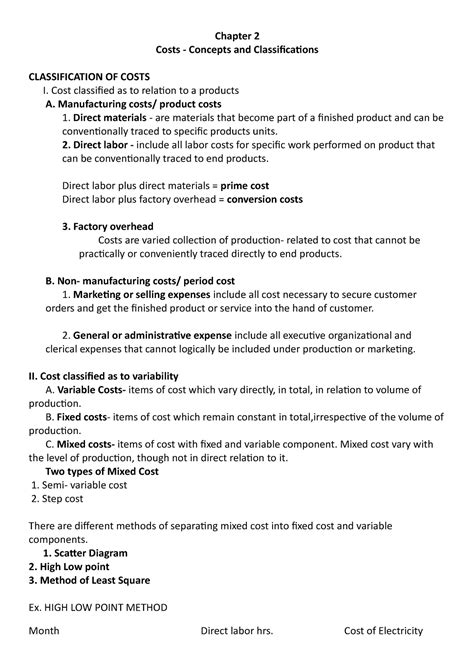 Chapter 2
Costs - Concepts and Classifications

CLASSIFICATION OF COSTS
I. Cost classified as to relation to a products
A. Manufacturing costs/ product costs
1. Direct materials - are materials that become part of a finished product and can be conventionally traced to specific products units.
2. Direct labor - include all labor costs for specific work performed on product that can be conventionally traced to end products.

Direct labor plus direct materials = prime cost
Direct labor plus factory overhead = conversion costs

3. Factory overhead
Costs are varied collection of production- related to cost that cannot be practically or conveniently traced directly to end products.

B. Non- manufacturing costs/ period cost
1. Marketing or selling expenses include all cost necessary to secure customer orders and get the finished product or service into the hand of customer.

2. General or administrative expense include all executive organizational and clerical expenses that cannot logically be included under production or marketing.

II. Cost classified as to variability
A. Variable Costs- items of cost which vary directly, in total, in relation to volume of production.
B. Fixed costs- items of cost which remain constant in total,irrespective of the volume of production.
C. Mixed costs- items of cost with fixed and variable component. Mixed cost vary with the level of production, though not in direct relation to it.
Two types of Mixed Cost
1. Semi- variable cost
2. Step cost

There are different methods of separating mixed cost into fixed cost and variable components.
1. Scatter Diagram
2. High Low point
3. Method of Least Square

Ex. HIGH LOW POINT METHOD

Month Direct labor hrs. Cost of Electricity